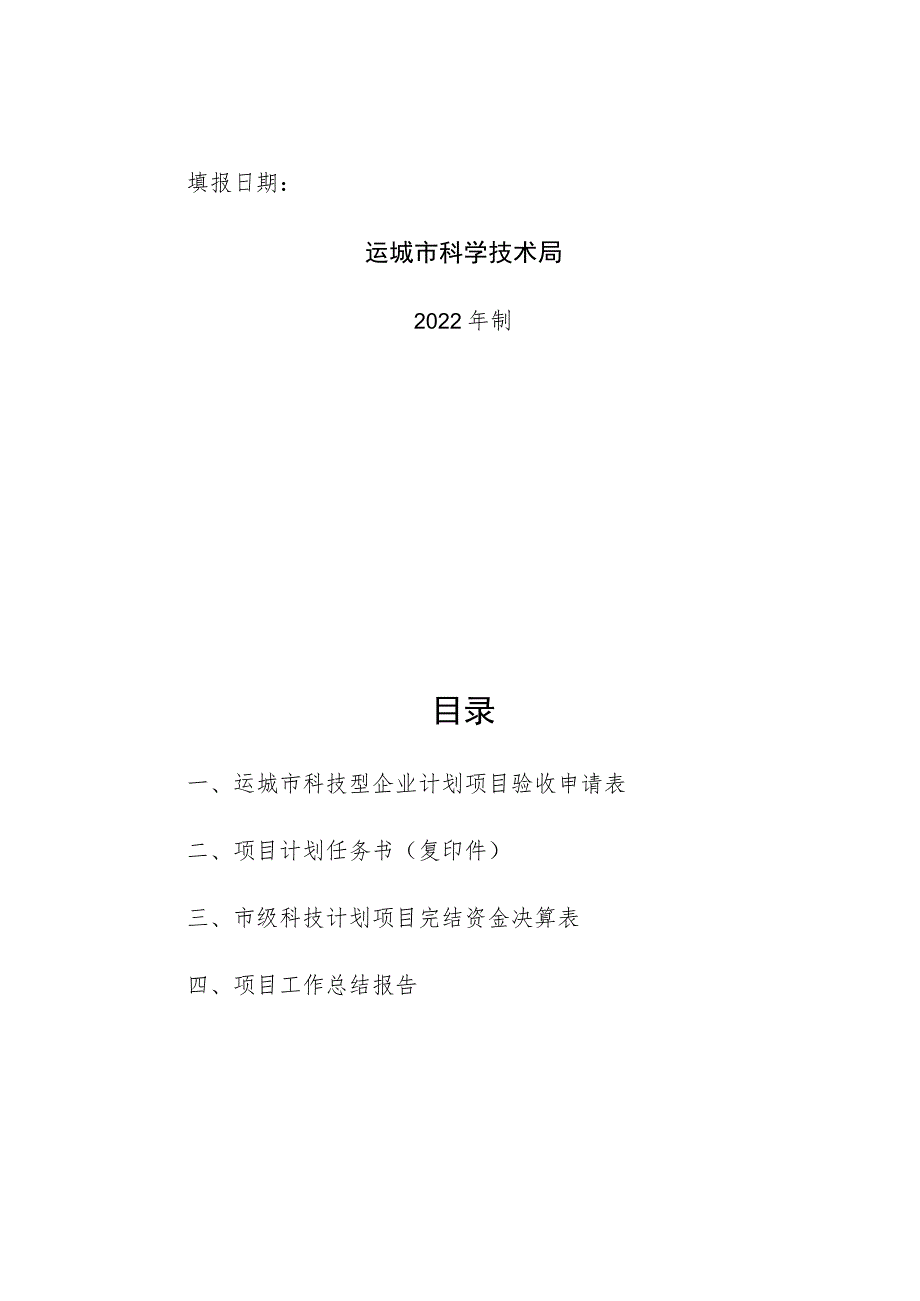 填报日期：

运城市科学技术局

2022年制

目录

一、运城市科技型企业计划项目验收申请表

二、项目计划任务书（复印件）

三、市级科技计划项目完结资金决算表

四、项目工作总结报告